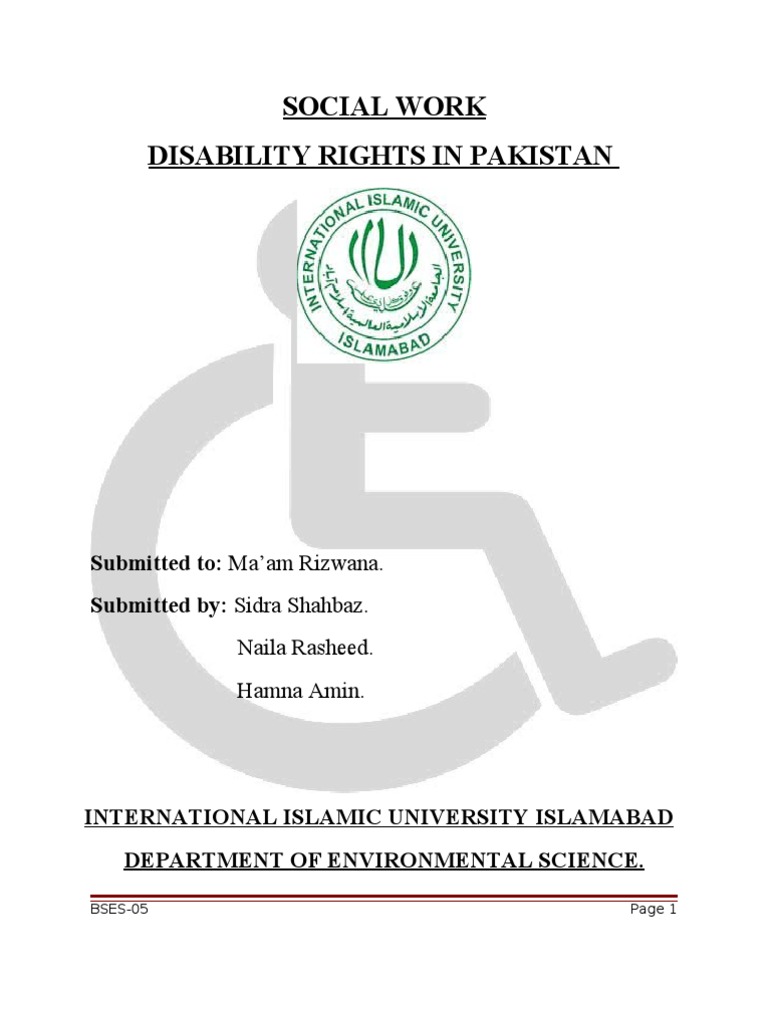 SOCIAL WORK

DISABILITY RIGHTS IN PAKISTAN

INTERNATIONAL ISLAMIC UNIVERSITY ISLAMABAD

الجامعة الإسلامية العالمية إسلام آباد

Submitted to: Ma'am Rizwana.

Submitted by: Sidra Shahbaz.

Naila Rasheed.

Hamna Amin.

INTERNATIONAL ISLAMIC UNIVERSITY ISLAMABAD

DEPARTMENT OF ENVIRONMENTAL SCIENCE.

BSES-05

Page 1